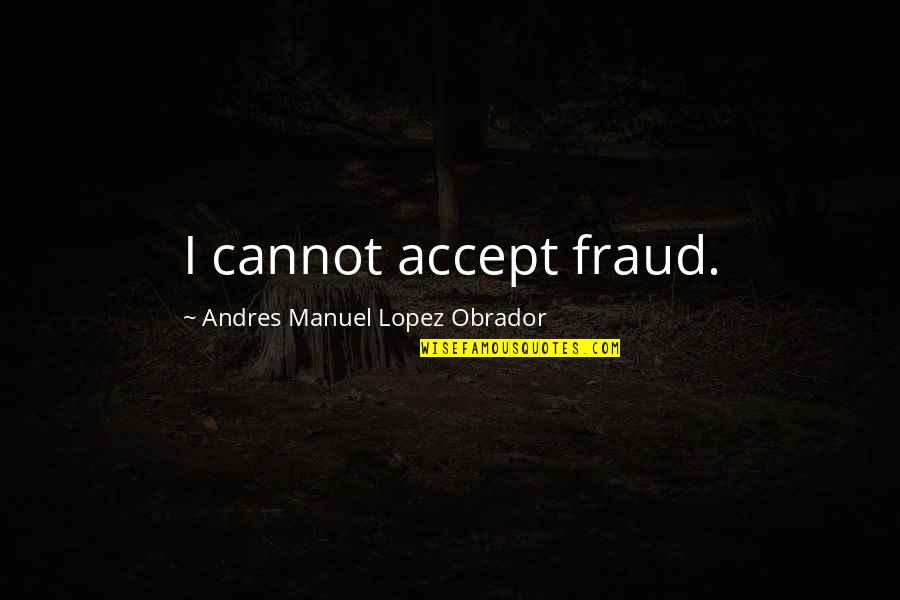 I cannot accept fraud.

~ Andres Manuel Lopez Obrador

WISEFAMOUSQUOTES.COM